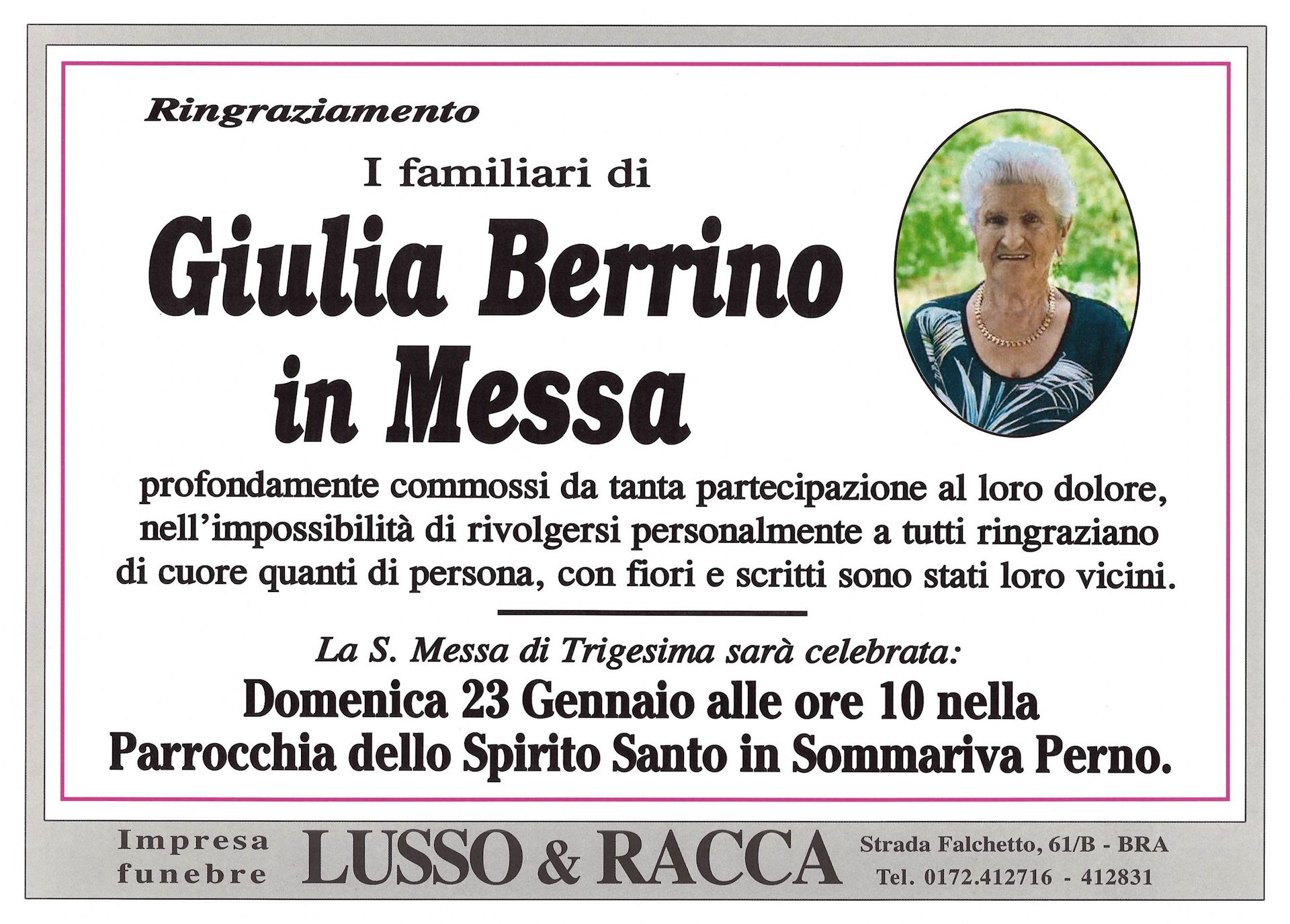 Ringraziamento

I familiari di

Giulia Berrino in Messa

profondamente commossi da tanta partecipazione al loro dolore, nell'impossibilità di rivolgersi personalmente a tutti ringraziano di cuore quanti di persona, con fiori e scritti sono stati loro vicini.

La S. Messa di Trigesima sarà celebrata:

Domenica 23 Gennaio alle ore 10 nella Parrocchia dello Spirito Santo in Sommariva Perno.

Impresa funebre LUSSO & RACCA Strada Falchetto, 61/B - BRA Tel. 0172.412716 - 412831